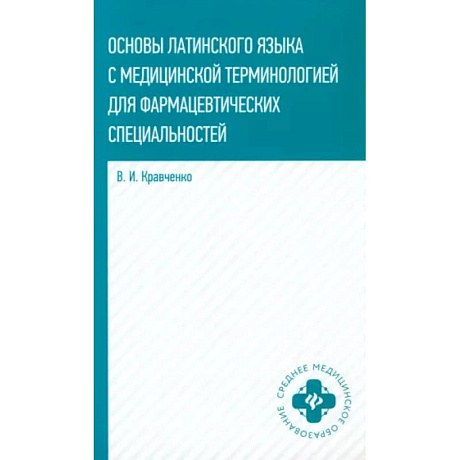 ОСНОВЫ ЛАТИНСКОГО ЯЗЫКА С МЕДИЦИНСКОЙ ТЕРМИНОЛОГИЕЙ ДЛЯ ФАРМАЦЕВТИЧЕСКИХ СПЕЦИАЛЬНОСТЕЙ

В. И. Кравченко

СРЕДНЕЕ МЕДИЦИНСКОЕ ОБРАЗОВАНИЕ